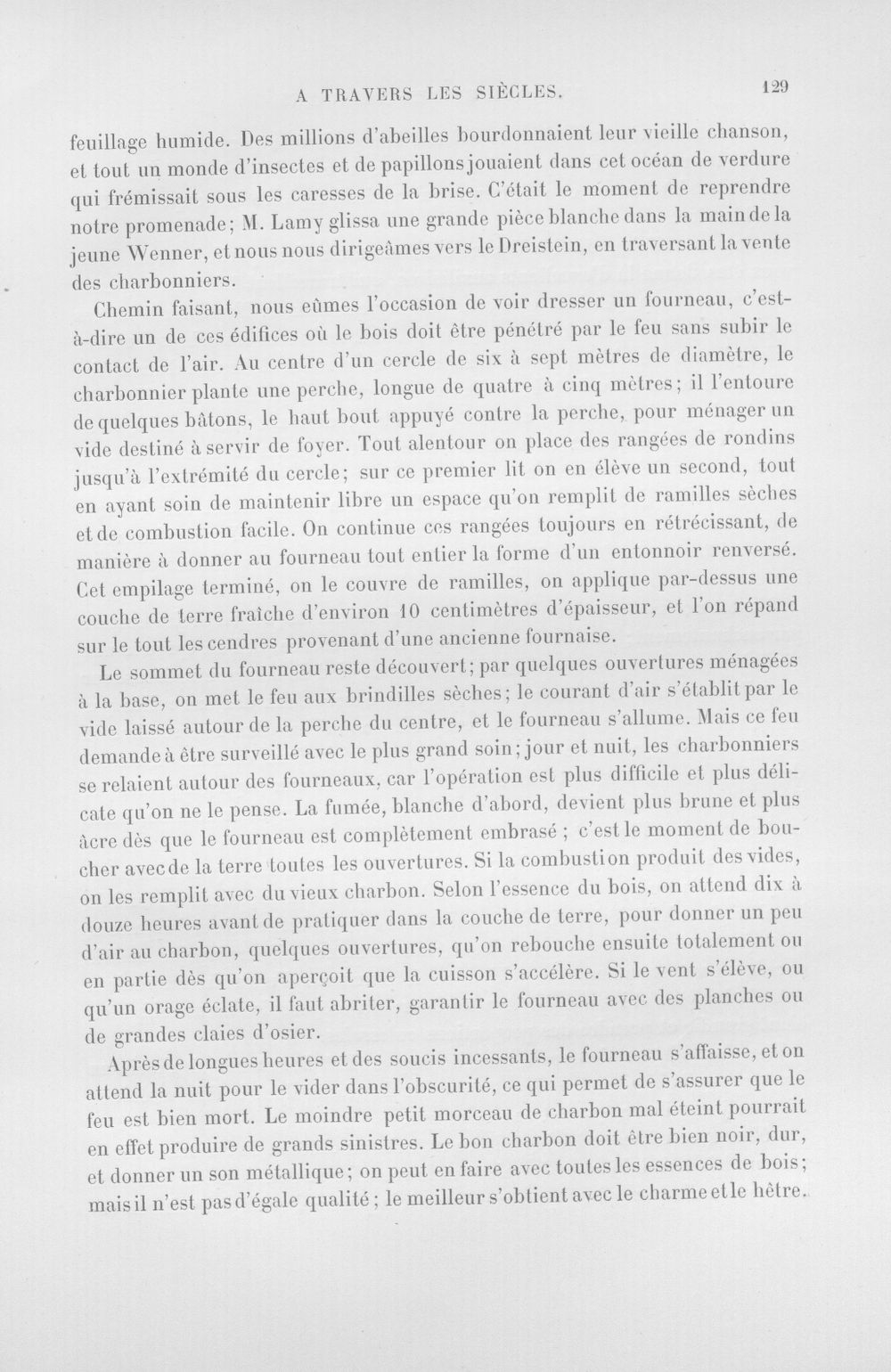 A TRAVERS LES SIÈCLES.

129

feuillage humide. Des millions d'abeilles bourdonnaient leur vieille chanson, et tout un monde d'insectes et de papillons jouaient dans cet océan de verdure qui frémissait sous les caresses de la brise. C'était le moment de reprendre notre promenade; M. Lamy glissa une grande pièce blanche dans la main de la jeune Wenner, et nous nous dirigeâmes vers le Dreistein, en traversant la vente des charbonniers.

Chemin faisant, nous eûmes l'occasion de voir dresser un fourneau, c'est-à-dire un de ces édifices où le bois doit être pénétré par le feu sans subir le contact de l'air. Au centre d'un cercle de six à sept mètres de diamètre, le charbonnier plante une perche, longue de quatre à cinq mètres; il l'entoure de quelques bâtons, le haut bout appuyé contre la perche, pour ménager un vide destiné à servir de foyer. Tout alentour on place des rangées de rondins jusqu'à l'extrémité du cercle; sur ce premier lit on en élève un second, tout en ayant soin de maintenir libre un espace qu'on remplit de ramilles sèches et de combustion facile. On continue ces rangées toujours en rétrécissant, de manière à donner au fourneau tout entier la forme d'un entonnoir renversé. Cet empilage terminé, on le couvre de ramilles, on applique par-dessus une couche de terre fraîche d'environ 10 centimètres d'épaisseur, et l'on répand sur le tout les cendres provenant d'une ancienne fournaise.

Le sommet du fourneau reste découvert; par quelques ouvertures ménagées à la base, on met le feu aux brindilles sèches; le courant d'air s'établit par le vide laissé autour de la perche du centre, et le fourneau s'allume. Mais ce feu demande à être surveillé avec le plus grand soin; jour et nuit, les charbonniers se relaient autour des fourneaux, car l'opération est plus difficile et plus délicate qu'on ne le pense. La fumée, blanche d'abord, devient plus brune et plus âcre dès que le fourneau est complètement embrasé ; c'est le moment de boucher avec de la terre toutes les ouvertures. Si la combustion produit des vides, on les remplit avec du vieux charbon. Selon l'essence du bois, on attend dix à douze heures avant de pratiquer dans la couche de terre, pour donner un peu d'air au charbon, quelques ouvertures, qu'on rebouche ensuite totalement ou en partie dès qu'on aperçoit que la cuisson s'accélère. Si le vent s'élève, ou qu'un orage éclate, il faut abriter, garantir le fourneau avec des planches ou de grandes claies d'osier.

Après de longues heures et des soucis incessants, le fourneau s'affaisse, et on attend la nuit pour le vider dans l'obscurité, ce qui permet de s'assurer que le feu est bien mort. Le moindre petit morceau de charbon mal éteint pourrait en effet produire de grands sinistres. Le bon charbon doit être bien noir, dur, et donner un son métallique; on peut en faire avec toutes les essences de bois; mais il n'est pas d'égale qualité ; le meilleur s'obtient avec le charme et le hêtre.